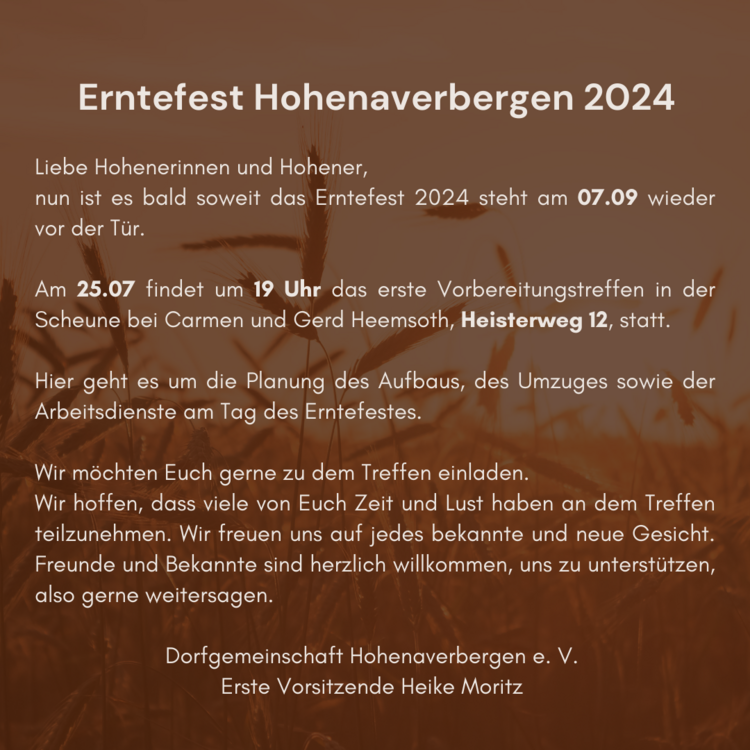 Erntefest Hohenaverbergen 2024

Liebe Hohenerinnen und Hohener,
nun ist es bald soweit das Erntefest 2024 steht am 07.09 wieder vor der Tür.

Am 25.07 findet um 19 Uhr das erste Vorbereitungstreffen in der Scheune bei Carmen und Gerd Heemsoth, Heisterweg 12, statt.

Hier geht es um die Planung des Aufbaus, des Umzuges sowie der Arbeitsdienste am Tag des Erntefestes.

Wir möchten Euch gerne zu dem Treffen einladen.
Wir hoffen, dass viele von Euch Zeit und Lust haben an dem Treffen teilzunehmen. Wir freuen uns auf jedes bekannte und neue Gesicht. Freunde und Bekannte sind herzlich willkommen, uns zu unterstützen, also gerne weitersagen.

Dorfgemeinschaft Hohenaverbergen e. V.
Erste Vorsitzende Heike Moritz